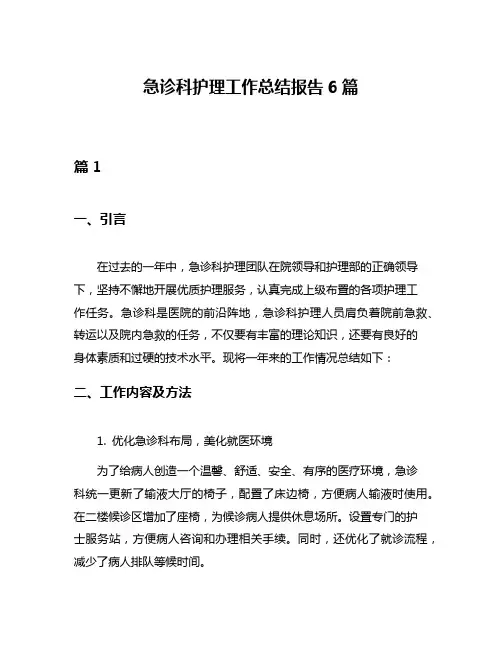 急诊科护理工作总结报告 6 篇

篇 1

一、引言

在过去的一年中，急诊科护理团队在院领导和护理部的正确领导下，坚持不懈地开展优质护理服务，认真完成上级布置的各项护理工作任务。急诊科是医院的前沿阵地，急诊科护理人员肩负着院前急救、转运以及院内急救的任务，不仅要有丰富的理论知识，还要有良好的身体素质和过硬的技术水平。现将一年来的工作情况总结如下：

二、工作内容及方法

1. 优化急诊科布局，美化就医环境

为了给病人创造一个温馨、舒适、安全、有序的医疗环境，急诊科统一更新了输液大厅的椅子，配置了床边椅，方便病人输液时使用。在二楼候诊区增加了座椅，为候诊病人提供休息场所。设置专门的护士服务站，方便病人咨询和办理相关手续。同时，还优化了就诊流程，减少了病人排队等候时间。